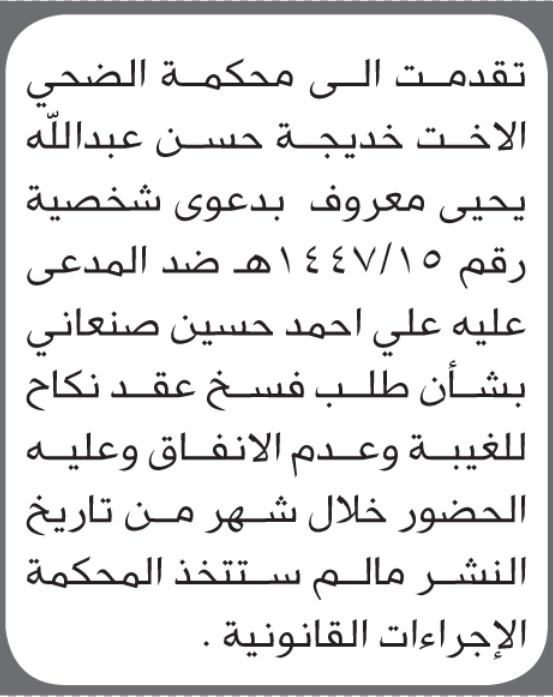 تقدمت الى محكمة الضحي الاخت خديجة حسن عبداللّه يحيى معروف بدعوى شخصية رقم ١٤٤٧/١٥هـ ضد المدعى عليه علي احمد حسين صنعاني بشأن طلب فسخ عقد نكاح للغيبة وعدم الانفاق وعليه الحضور خلال شهر من تاريخ النشر مالم ستتخذ المحكمة الإجراءات القانونية .